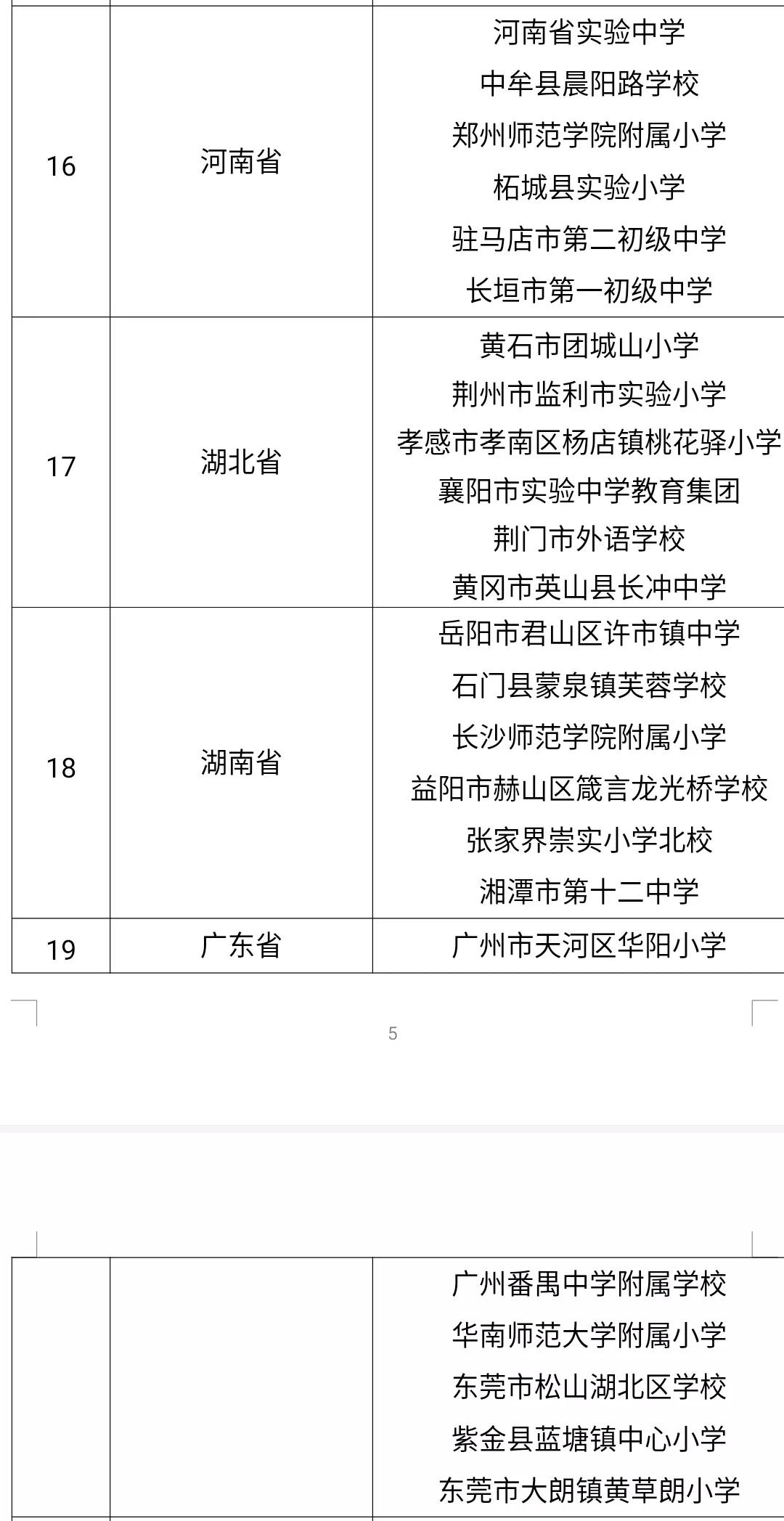 | 16 | 河南省 | 河南省实验中学<br>中牟县晨阳路学校<br>郑州师范学院附属小学<br>柘城县实验小学<br>驻马店市第二初级中学<br>长垣市第一初级中学 |
|---|---|---|
| 17 | 湖北省 | 黄石市团城山小学<br>荆州市监利市实验小学<br>孝感市孝南区杨店镇桃花驿小学<br>襄阳市实验中学教育集团<br>荆门市外语学校<br>黄冈市英山县长冲中学 |
| 18 | 湖南省 | 岳阳市君山区许市镇中学<br>石门县蒙泉镇芙蓉学校<br>长沙师范学院附属小学<br>益阳市赫山区箴言龙光桥学校<br>张家界崇实小学北校<br>湘潭市第十二中学 |
| 19 | 广东省 | 广州市天河区华阳小学 |

5

| | | 广州番禺中学附属学校<br>华南师范大学附属小学<br>东莞市松山湖北区学校<br>紫金县蓝塘镇中心小学<br>东莞市大朗镇黄草朗小学 |
|---|---|---|